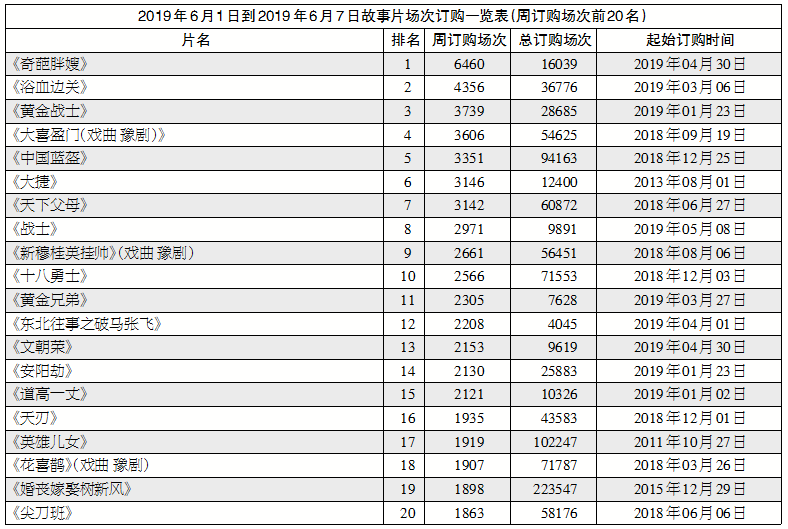 2019年6月1日到2019年6月7日故事片场次订购一览表(周订购场次前20名)

| 片名 | 排名 | 周订购场次 | 总订购场次 | 起始订购时间 |
|---|---|---|---|---|
| 《奇葩胖嫂》 | 1 | 6460 | 16039 | 2019年04月30日 |
| 《浴血边关》 | 2 | 4356 | 36776 | 2019年03月06日 |
| 《黄金战士》 | 3 | 3739 | 28685 | 2019年01月23日 |
| 《大喜盈门(戏曲 豫剧)》 | 4 | 3606 | 54625 | 2018年09月19日 |
| 《中国蓝盔》 | 5 | 3351 | 94163 | 2018年12月25日 |
| 《大捷》 | 6 | 3146 | 12400 | 2013年08月01日 |
| 《天下父母》 | 7 | 3142 | 60872 | 2018年06月27日 |
| 《战士》 | 8 | 2971 | 9891 | 2019年05月08日 |
| 《新穆桂英挂帅》(戏曲 豫剧) | 9 | 2661 | 56451 | 2018年08月06日 |
| 《十八勇士》 | 10 | 2566 | 71553 | 2018年12月03日 |
| 《黄金兄弟》 | 11 | 2305 | 7628 | 2019年03月27日 |
| 《东北往事之破马张飞》 | 12 | 2208 | 4045 | 2019年04月01日 |
| 《文朝荣》 | 13 | 2153 | 9619 | 2019年04月30日 |
| 《安阳劫》 | 14 | 2130 | 25883 | 2019年01月23日 |
| 《道高一丈》 | 15 | 2121 | 10326 | 2019年01月02日 |
| 《天刃》 | 16 | 1935 | 43583 | 2018年12月01日 |
| 《英雄儿女》 | 17 | 1919 | 102247 | 2011年10月27日 |
| 《花喜鹊》(戏曲 豫剧) | 18 | 1907 | 71787 | 2018年03月26日 |
| 《婚丧嫁娶树新风》 | 19 | 1898 | 223547 | 2015年12月29日 |
| 《尖刀班》 | 20 | 1863 | 58176 | 2018年06月06日 |